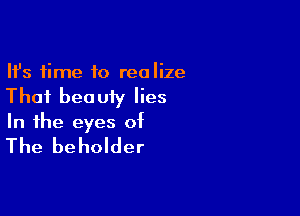 It's time to realize
That beauty lies
In the eyes of
The beholder